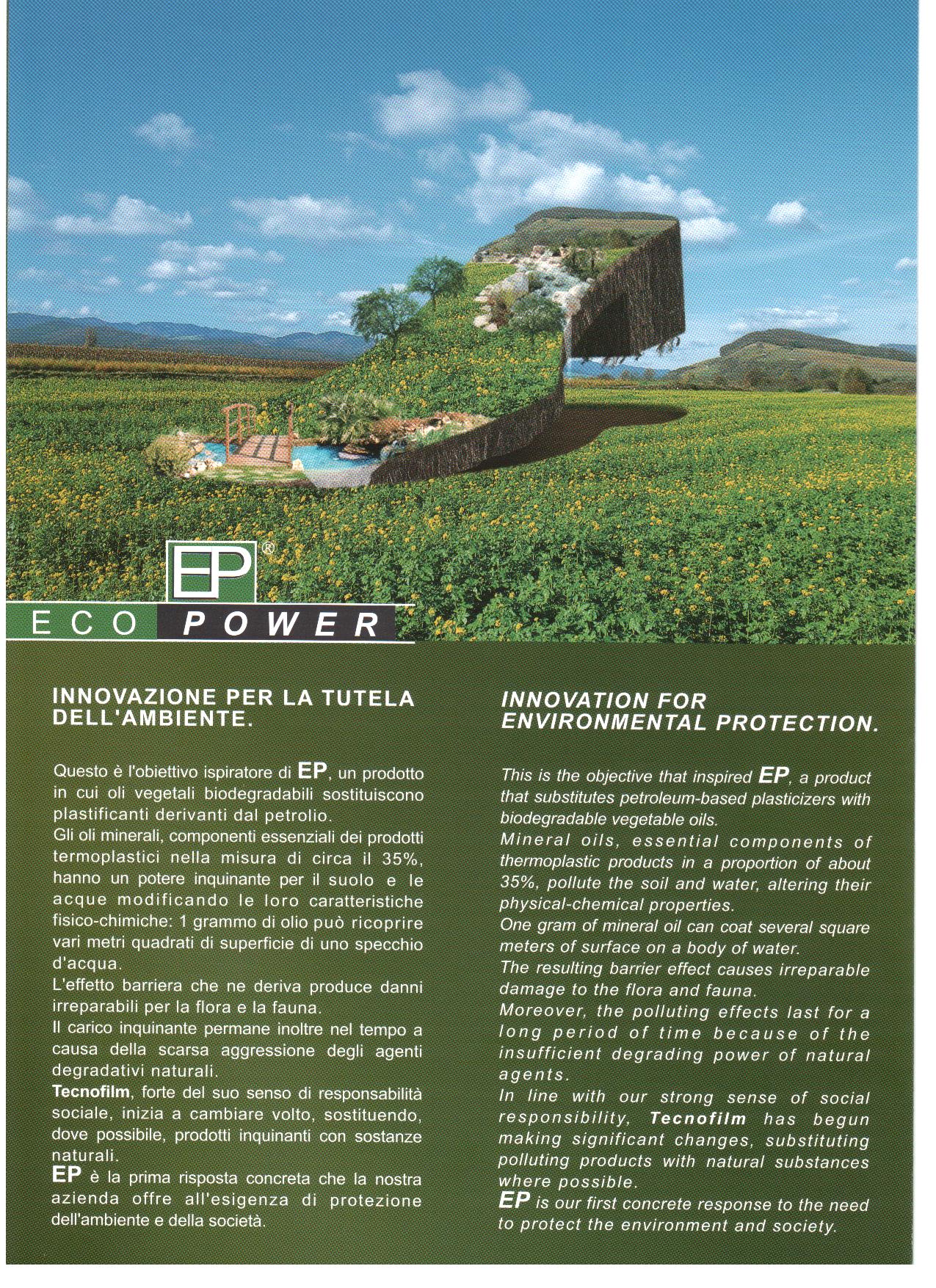 EP®

ECO POWER

INNOVAZIONE PER LA TUTELA DELL'AMBIENTE.

Questo è l'obiettivo ispiratore di EP, un prodotto in cui oli vegetali biodegradabili sostituiscono plastificanti derivanti dal petrolio.
Gli oli minerali, componenti essenziali dei prodotti termoplastici nella misura di circa il 35%, hanno un potere inquinante per il suolo e le acque modificando le loro caratteristiche fisico-chimiche: 1 grammo di olio può ricoprire vari metri quadrati di superficie di uno specchio d'acqua.
L'effetto barriera che ne deriva produce danni irreparabili per la flora e la fauna.
Il carico inquinante permane inoltre nel tempo a causa della scarsa aggressione degli agenti degradativi naturali.
Tecnofilm, forte del suo senso di responsabilità sociale, inizia a cambiare volto, sostituendo, dove possibile, prodotti inquinanti con sostanze naturali.
EP è la prima risposta concreta che la nostra azienda offre all'esigenza di protezione dell'ambiente e della società.

INNOVATION FOR ENVIRONMENTAL PROTECTION.

This is the objective that inspired EP, a product that substitutes petroleum-based plasticizers with biodegradable vegetable oils.
Mineral oils, essential components of thermoplastic products in a proportion of about 35%, pollute the soil and water, altering their physical-chemical properties.
One gram of mineral oil can coat several square meters of surface on a body of water.
The resulting barrier effect causes irreparable damage to the flora and fauna.
Moreover, the polluting effects last for a long period of time because of the insufficient degrading power of natural agents.
In line with our strong sense of social responsibility, Tecnofilm has begun making significant changes, substituting polluting products with natural substances where possible.
EP is our first concrete response to the need to protect the environment and society.